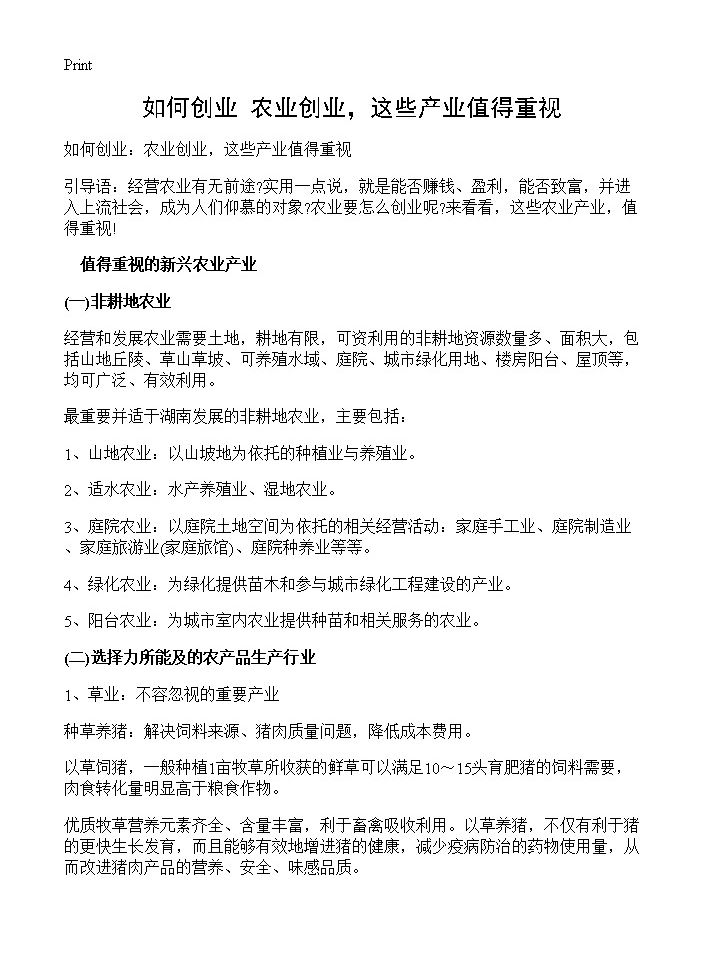 Print

如何创业 农业创业，这些产业值得重视

如何创业：农业创业，这些产业值得重视

引导语：经营农业有无前途?实用一点说，就是能否赚钱、盈利，能否致富，并进入上流社会，成为人们仰慕的对象?农业要怎么创业呢?来看看，这些农业产业，值得重视!

值得重视的新兴农业产业

(一)非耕地农业

经营和发展农业需要土地，耕地有限，可资利用的非耕地资源数量多、面积大，包括山地丘陵、草山草坡、可养殖水域、庭院、城市绿化用地、楼房阳台、屋顶等，均可广泛、有效利用。

最重要并适于湖南发展的非耕地农业，主要包括：

1、山地农业：以山坡地为依托的种植业与养殖业。

2、适水农业：水产养殖业、湿地农业。

3、庭院农业：以庭院土地空间为依托的相关经营活动：家庭手工业、庭院制造业、家庭旅游业(家庭旅馆)、庭院种养业等等。

4、绿化农业：为绿化提供苗木和参与城市绿化工程建设的产业。

5、阳台农业：为城市室内农业提供种苗和相关服务的农业。

(二)选择力所能及的农产品生产行业

1、草业：不容忽视的重要产业

种草养猪：解决饲料来源、猪肉质量问题，降低成本费用。

以草饲猪，一般种植1亩牧草所收获的鲜草可以满足10～15头育肥猪的饲料需要，肉食转化量明显高于粮食作物。

优质牧草营养元素齐全、含量丰富，利于畜禽吸收利用。以草养猪，不仅有利于猪的更快生长发育，而且能够有效地增进猪的健康，减少疫病防治的药物使用量，从而改进猪肉产品的营养、安全、味感品质。